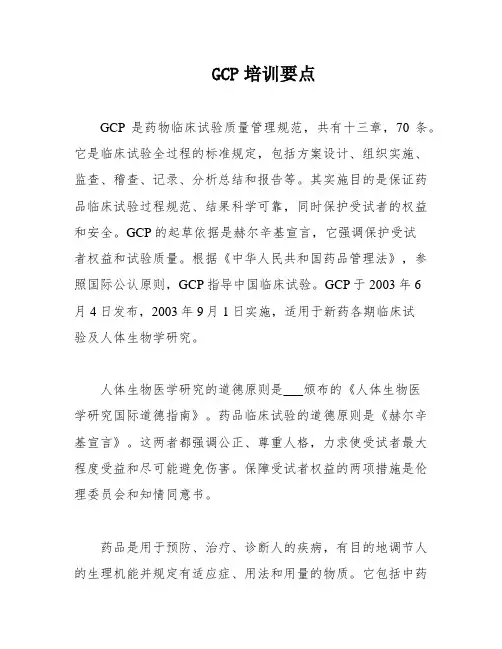 GCP 培训要点

GCP 是药物临床试验质量管理规范，共有十三章，70 条。它是临床试验全过程的标准规定，包括方案设计、组织实施、监查、稽查、记录、分析总结和报告等。其实施目的是保证药品临床试验过程规范、结果科学可靠，同时保护受试者的权益和安全。GCP 的起草依据是赫尔辛基宣言，它强调保护受试者权益和试验质量。根据《中华人民共和国药品管理法》，参照国际公认原则，GCP 指导中国临床试验。GCP 于 2003 年 6 月 4 日发布，2003 年 9 月 1 日实施，适用于新药各期临床试验及人体生物学研究。

人体生物医学研究的道德原则是___颁布的《人体生物医学研究国际道德指南》。药品临床试验的道德原则是《赫尔辛基宣言》。这两者都强调公正、尊重人格，力求使受试者最大程度受益和尽可能避免伤害。保障受试者权益的两项措施是伦理委员会和知情同意书。

药品是用于预防、治疗、诊断人的疾病，有目的地调节人的生理机能并规定有适应症、用法和用量的物质。它包括中药